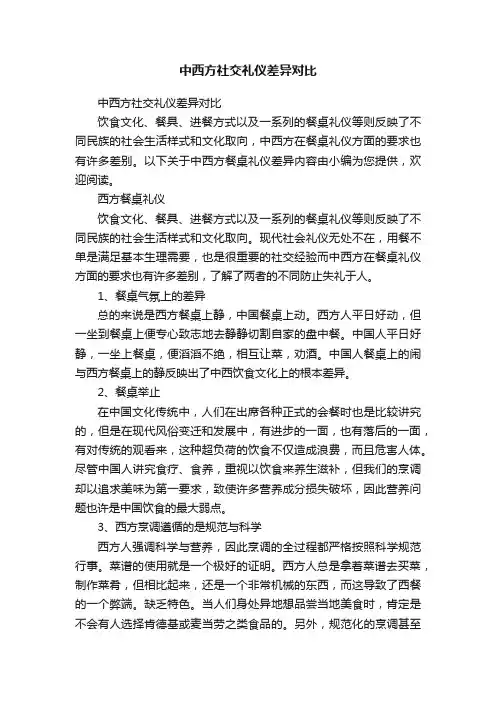 中西方社交礼仪差异对比

中西方社交礼仪差异对比

饮食文化、餐具、进餐方式以及一系列的餐桌礼仪等则反映了不同民族的社会生活样式和文化取向，中西方在餐桌礼仪方面的要求也有许多差别。以下关于中西方餐桌礼仪差异内容由小编为您提供，欢迎阅读。

西方餐桌礼仪

饮食文化、餐具、进餐方式以及一系列的餐桌礼仪等则反映了不同民族的社会生活样式和文化取向。现代社会礼仪无处不在，用餐不单是满足基本生理需要，也是很重要的社交经验而中西方在餐桌礼仪方面的要求也有许多差别，了解了两者的不同防止失礼于人。

1、餐桌气氛上的差异

总的来说是西方餐桌上静，中国餐桌上动。西方人平日好动，但一坐到餐桌上便专心致志地去静静切割自家的盘中餐。中国人平日好静，一坐上餐桌，便滔滔不绝，相互让菜，劝酒。中国人餐桌上的闹与西方餐桌上的静反映出了中西饮食文化上的根本差异。

2、餐桌举止

在中国文化传统中，人们在出席各种正式的会餐时也是比较讲究的，但是在现代风俗变迁和发展中，有进步的一面，也有落后的一面，有对传统的观看来，这种超负荷的饮食不仅造成浪费，而且危害人体。尽管中国人讲究食疗、食养，重视以饮食来养生滋补，但我们的烹调却以追求美味为第一要求，致使许多营养成分损失破坏，因此营养问题也许是中国饮食的最大弱点。

3、西方烹调遵循的是规范与科学

西方人强调科学与营养，因此烹调的全过程都严格按照科学规范行事。菜谱的使用就是一个极好的证明。西方人总是拿着菜谱去买菜，制作菜肴，但相比起来，还是一个非常机械的东西，而这导致了西餐的一个弊端。缺乏特色。当人们身处异地想品尝当地美食时，肯定是不会有人选择肯德基或麦当劳之类食品的。另外，规范化的烹调甚至